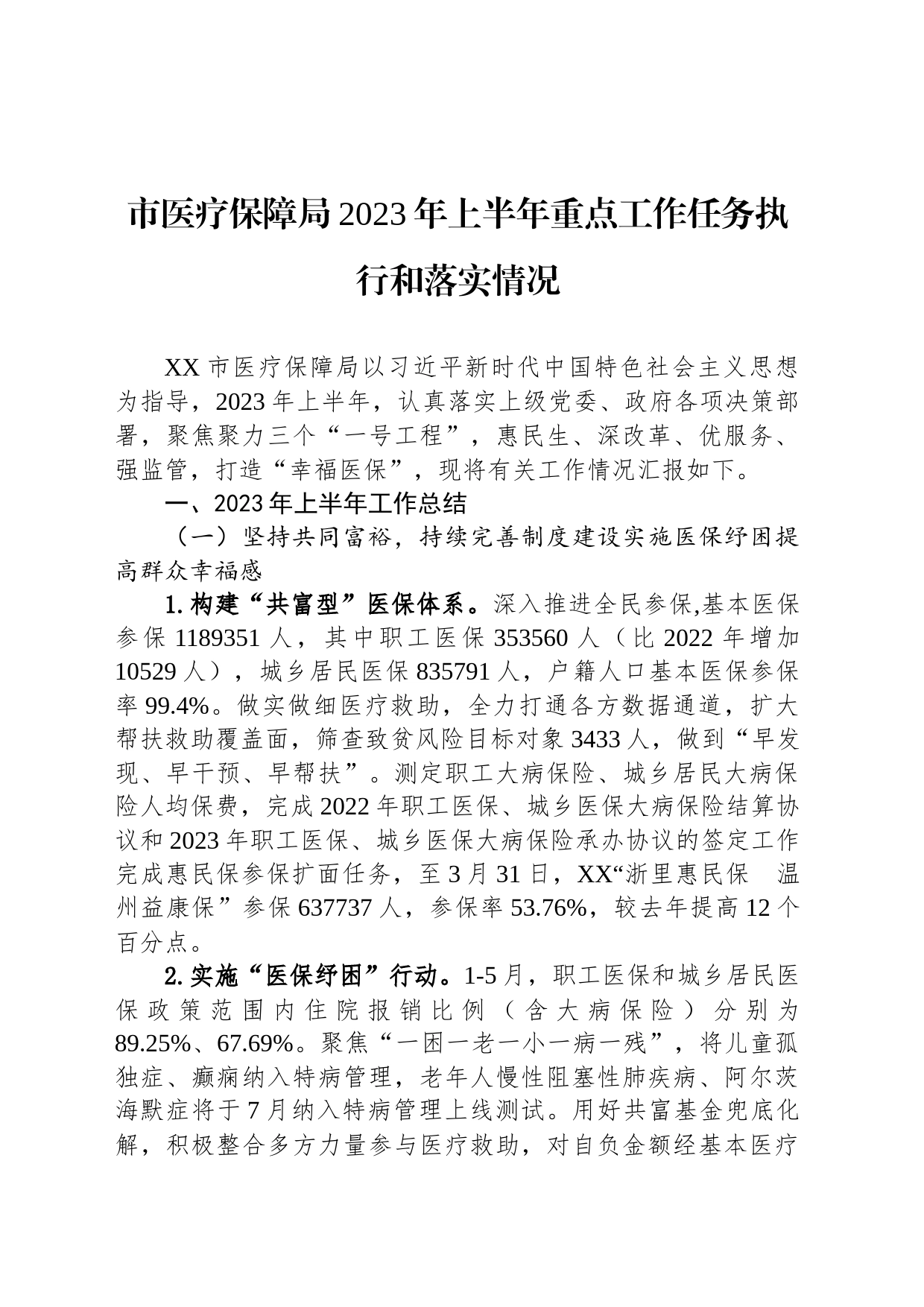 市医疗保障局2023年上半年重点工作任务执行和落实情况

XX市医疗保障局以习近平新时代中国特色社会主义思想为指导，2023年上半年，认真落实上级党委、政府各项决策部署，聚焦聚力三个“一号工程”，惠民生、深改革、优服务、强监管，打造“幸福医保”，现将有关工作情况汇报如下。

一、2023年上半年工作总结

（一）坚持共同富裕，持续完善制度建设实施医保纾困提高群众幸福感

1.构建“共富型”医保体系。深入推进全民参保,基本医保参保1189351人，其中职工医保353560人（比2022年增加10529人），城乡居民医保835791人，户籍人口基本医保参保率99.4%。做实做细医疗救助，全力打通各方数据通道，扩大帮扶救助覆盖面，筛查致贫风险目标对象3433人，做到“早发现、早干预、早帮扶”。测定职工大病保险、城乡居民大病保险人均保费，完成2022年职工医保、城乡医保大病保险结算协议和2023年职工医保、城乡医保大病保险承办协议的签定工作完成惠民保参保扩面任务，至3月31日，XX“浙里惠民保 温州益康保”参保637737人，参保率53.76%，较去年提高12个百分点。

2.实施“医保纾困”行动。1-5月，职工医保和城乡居民医保政策范围内住院报销比例（含大病保险）分别为89.25%、67.69%。聚焦“一困一老一小一病一残”，将儿童孤独症、癫痫纳入特病管理，老年人慢性阻塞性肺疾病、阿尔茨海默症将于7月纳入特病管理上线测试。用好共富基金兜底化解，积极整合多方力量参与医疗救助，对自负金额经基本医疗